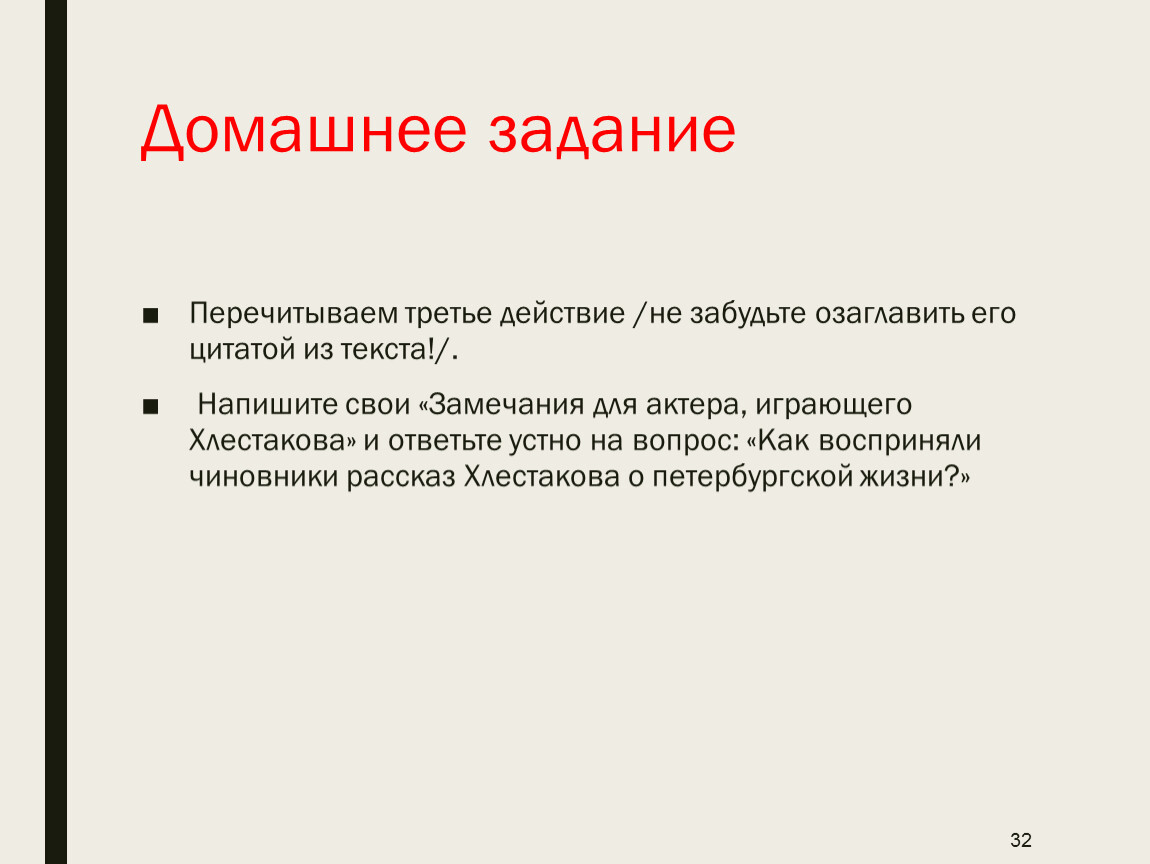 Домашнее задание

■ Перечитываем третье действие /не забудьте озаглавить его цитатой из текста!/.

■ Напишите свои «Замечания для актера, играющего Хлестакова» и ответьте устно на вопрос: «Как восприняли чиновники рассказ Хлестакова о петербургской жизни?»

32